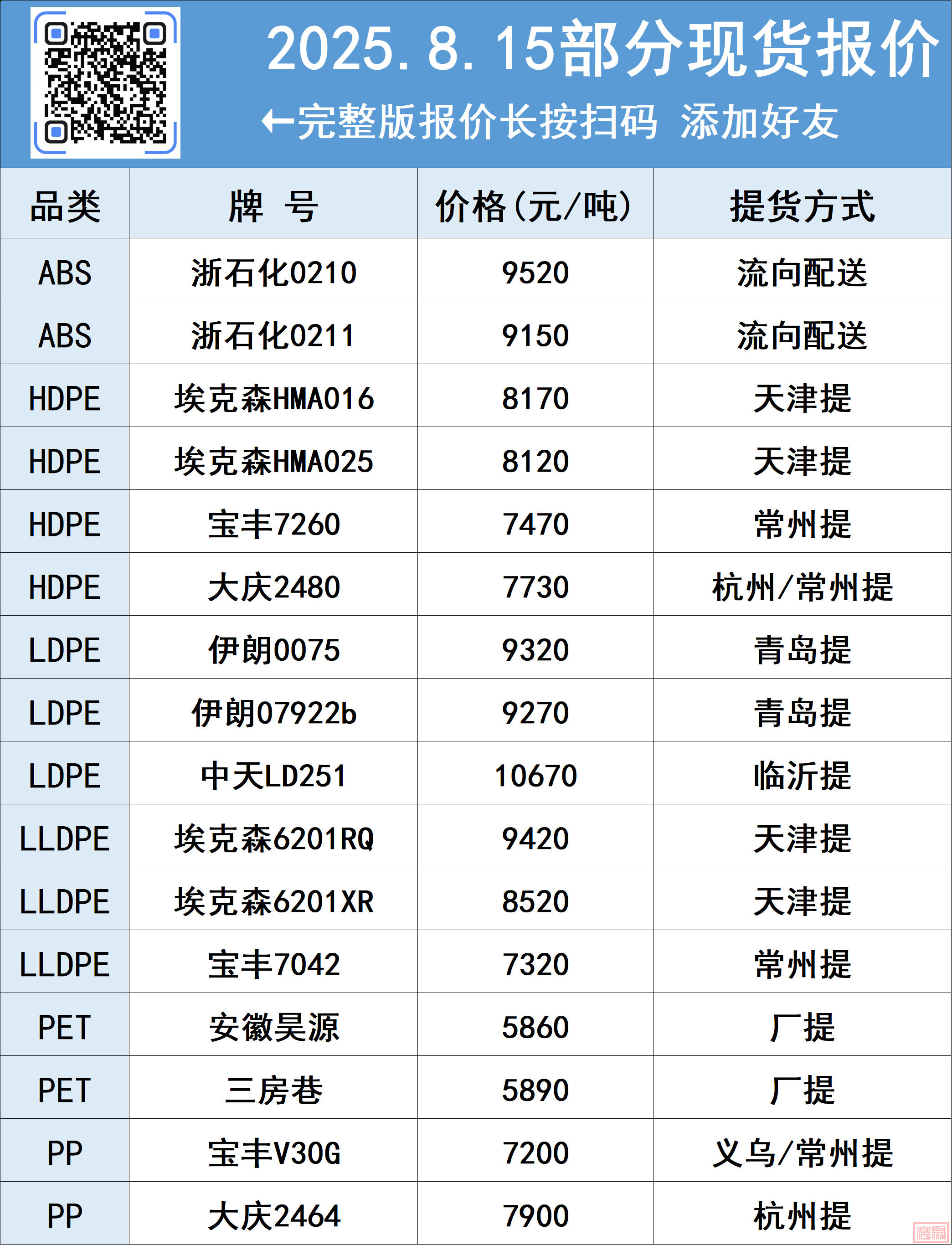 2025.8.15部分现货报价

←完整版报价长按扫码 添加好友

| 品类 | 牌 号 | 价格(元/吨) | 提货方式 |
|---|---|---|---|
| ABS | 浙石化0210 | 9520 | 流向配送 |
| ABS | 浙石化0211 | 9150 | 流向配送 |
| HDPE | 埃克森HMA016 | 8170 | 天津提 |
| HDPE | 埃克森HMA025 | 8120 | 天津提 |
| HDPE | 宝丰7260 | 7470 | 常州提 |
| HDPE | 大庆2480 | 7730 | 杭州/常州提 |
| LDPE | 伊朗0075 | 9320 | 青岛提 |
| LDPE | 伊朗07922b | 9270 | 青岛提 |
| LDPE | 中天LD251 | 10670 | 临沂提 |
| LLDPE | 埃克森6201RQ | 9420 | 天津提 |
| LLDPE | 埃克森6201XR | 8520 | 天津提 |
| LLDPE | 宝丰7042 | 7320 | 常州提 |
| PET | 安徽昊源 | 5860 | 厂提 |
| PET | 三房巷 | 5890 | 厂提 |
| PP | 宝丰V30G | 7200 | 义乌/常州提 |
| PP | 大庆2464 | 7900 | 杭州提 |